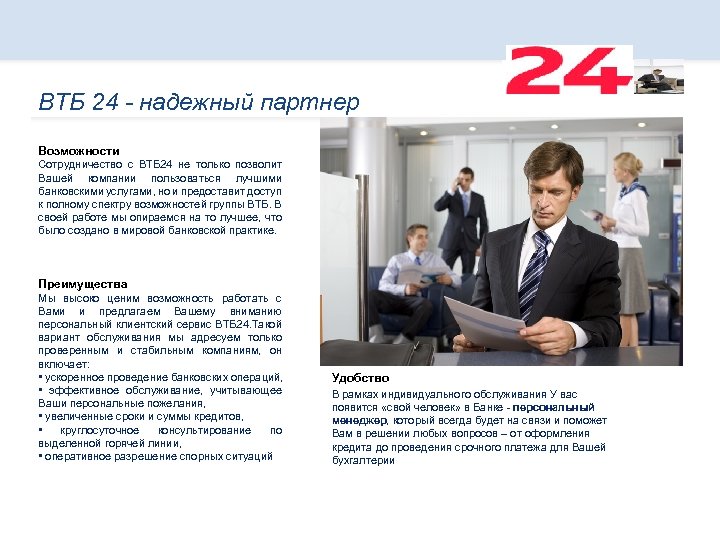 24

ВТБ 24 - надежный партнер

Возможности
Сотрудничество с ВТБ24 не только позволит Вашей компании пользоваться лучшими банковскими услугами, но и предоставит доступ к полному спектру возможностей группы ВТБ. В своей работе мы опираемся на то лучшее, что было создано в мировой банковской практике.

Преимущества
Мы высоко ценим возможность работать с Вами и предлагаем Вашему вниманию персональный клиентский сервис ВТБ24.Такой вариант обслуживания мы адресуем только проверенным и стабильным компаниям, он включает:
▪ ускоренное проведение банковских операций,
▪ эффективное обслуживание, учитывающее Ваши персональные пожелания,
▪ увеличенные сроки и суммы кредитов,
▪ круглосуточное консультирование по выделенной горячей линии,
▪ оперативное разрешение спорных ситуаций

Удобство
В рамках индивидуального обслуживания У вас появится «свой человек» в Банке - персональный менеджер, который всегда будет на связи и поможет Вам в решении любых вопросов – от оформления кредита до проведения срочного платежа для Вашей бухгалтерии